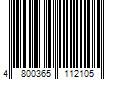 4 800365 112105